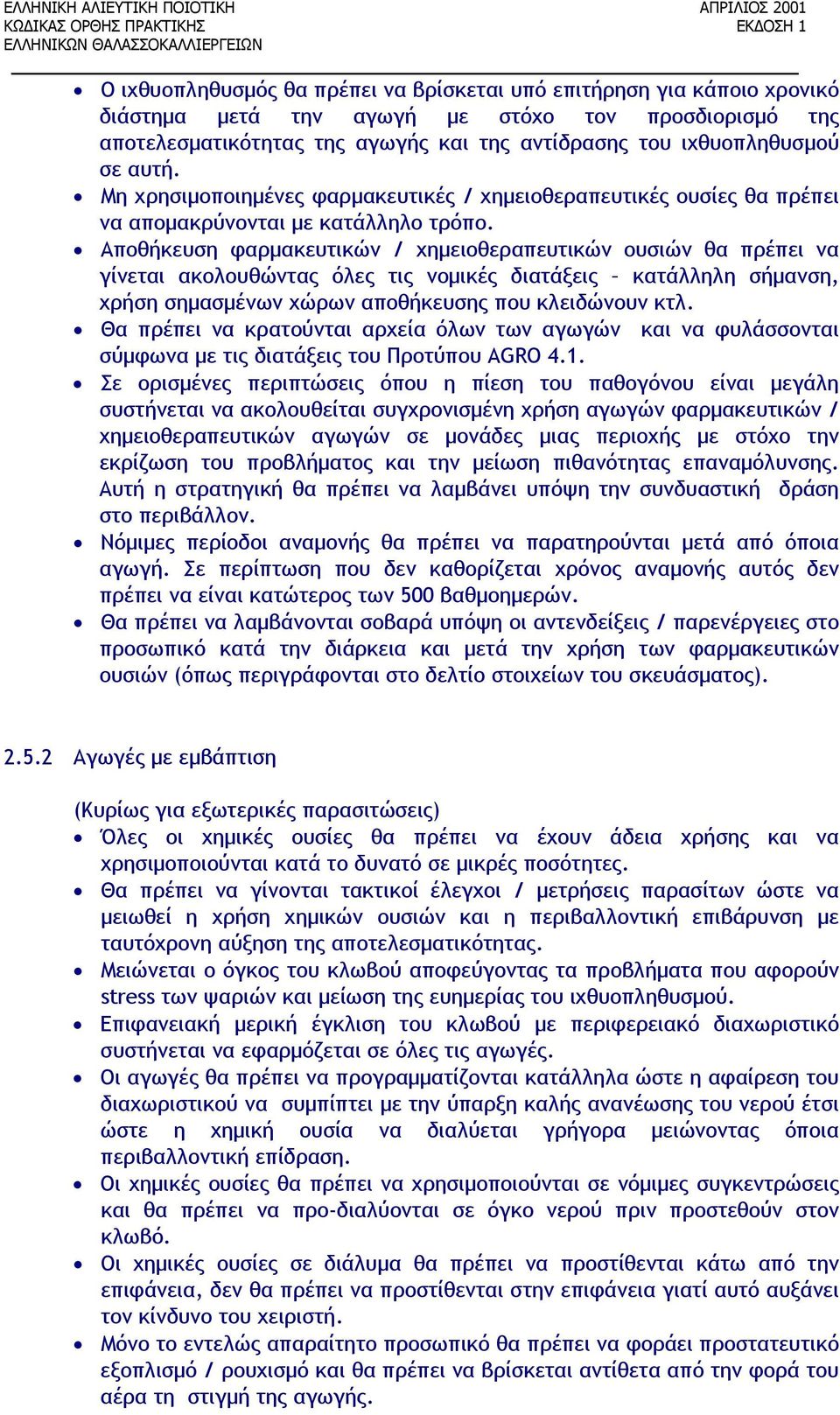 ΕΛΛΗΝΙΚΗ ΑΛΙΕΥΤΙΚΗ ΠΟΙΟΤΙΚΗ
ΚΩΔΙΚΑΣ ΟΡΘΗΣ ΠΡΑΚΤΙΚΗΣ
ΕΛΛΗΝΙΚΩΝ ΘΑΛΑΣΣΟΚΑΛΛΙΕΡΓΕΙΩΝ

ΑΠΡΙΛΙΟΣ 2001
ΕΚΔΟΣΗ 1

• Ο ιχθυοπληθυσμός θα πρέπει να βρίσκεται υπό επιτήρηση για κάποιο χρονικό διάστημα μετά την αγωγή με στόχο τον προσδιορισμό της αποτελεσματικότητας της αγωγής και της αντίδρασης του ιχθυοπληθυσμού σε αυτή.
• Μη χρησιμοποιημένες φαρμακευτικές / χημειοθεραπευτικές ουσίες θα πρέπει να απομακρύνονται με κατάλληλο τρόπο.
• Αποθήκευση φαρμακευτικών / χημειοθεραπευτικών ουσιών θα πρέπει να γίνεται ακολουθώντας όλες τις νομικές διατάξεις – κατάλληλη σήμανση, χρήση σημασμένων χώρων αποθήκευσης που κλειδώνουν κτλ.
• Θα πρέπει να κρατούνται αρχεία όλων των αγωγών και να φυλάσσονται σύμφωνα με τις διατάξεις του Προτύπου AGRO 4.1.
• Σε ορισμένες περιπτώσεις όπου η πίεση του παθογόνου είναι μεγάλη συστήνεται να ακολουθείται συγχρονισμένη χρήση αγωγών φαρμακευτικών / χημειοθεραπευτικών αγωγών σε μονάδες μιας περιοχής με στόχο την εκρίζωση του προβλήματος και την μείωση πιθανότητας επαναμόλυνσης. Αυτή η στρατηγική θα πρέπει να λαμβάνει υπόψη την συνδυαστική δράση στο περιβάλλον.
• Νόμιμες περίοδοι αναμονής θα πρέπει να παρατηρούνται μετά από όποια αγωγή. Σε περίπτωση που δεν καθορίζεται χρόνος αναμονής αυτός δεν πρέπει να είναι κατώτερος των 500 βαθμοημερών.
• Θα πρέπει να λαμβάνονται σοβαρά υπόψη οι αντενδείξεις / παρενέργειες στο προσωπικό κατά την διάρκεια και μετά την χρήση των φαρμακευτικών ουσιών (όπως περιγράφονται στο δελτίο στοιχείων του σκευάσματος).

2.5.2 Αγωγές με εμβάπτιση

(Κυρίως για εξωτερικές παρασιτώσεις)
• Όλες οι χημικές ουσίες θα πρέπει να έχουν άδεια χρήσης και να χρησιμοποιούνται κατά το δυνατό σε μικρές ποσότητες.
• Θα πρέπει να γίνονται τακτικοί έλεγχοι / μετρήσεις παρασίτων ώστε να μειωθεί η χρήση χημικών ουσιών και η περιβαλλοντική επιβάρυνση με ταυτόχρονη αύξηση της αποτελεσματικότητας.
• Μειώνεται ο όγκος του κλωβού αποφεύγοντας τα προβλήματα που αφορούν stress των ψαριών και μείωση της ευημερίας του ιχθυοπληθυσμού.
• Επιφανειακή μερική έγκλιση του κλωβού με περιφερειακό διαχωριστικό συστήνεται να εφαρμόζεται σε όλες τις αγωγές.
• Οι αγωγές θα πρέπει να προγραμματίζονται κατάλληλα ώστε η αφαίρεση του διαχωριστικού να συμπίπτει με την ύπαρξη καλής ανανέωσης του νερού έτσι ώστε η χημική ουσία να διαλύεται γρήγορα μειώνοντας όποια περιβαλλοντική επίδραση.
• Οι χημικές ουσίες θα πρέπει να χρησιμοποιούνται σε νόμιμες συγκεντρώσεις και θα πρέπει να προ-διαλύονται σε όγκο νερού πριν προστεθούν στον κλωβό.
• Οι χημικές ουσίες σε διάλυμα θα πρέπει να προστίθενται κάτω από την επιφάνεια, δεν θα πρέπει να προστίθενται στην επιφάνεια γιατί αυτό αυξάνει τον κίνδυνο του χειριστή.
• Μόνο το εντελώς απαραίτητο προσωπικό θα πρέπει να φοράει προστατευτικό εξοπλισμό / ρουχισμό και θα πρέπει να βρίσκεται αντίθετα από την φορά του αέρα τη στιγμή της αγωγής.